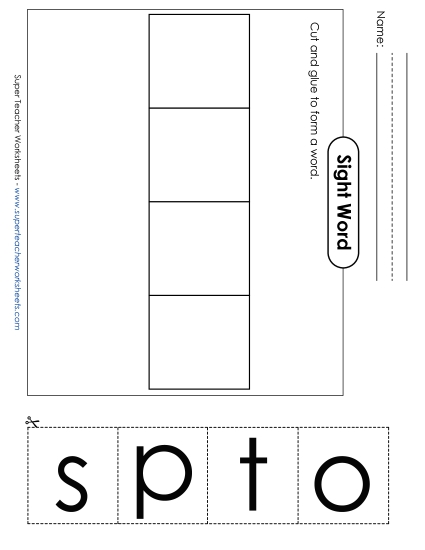 Name:

Sight Word

Cut and glue to form a word.

Super Teacher Worksheets - www.superteacherworksheets.com

s p t o